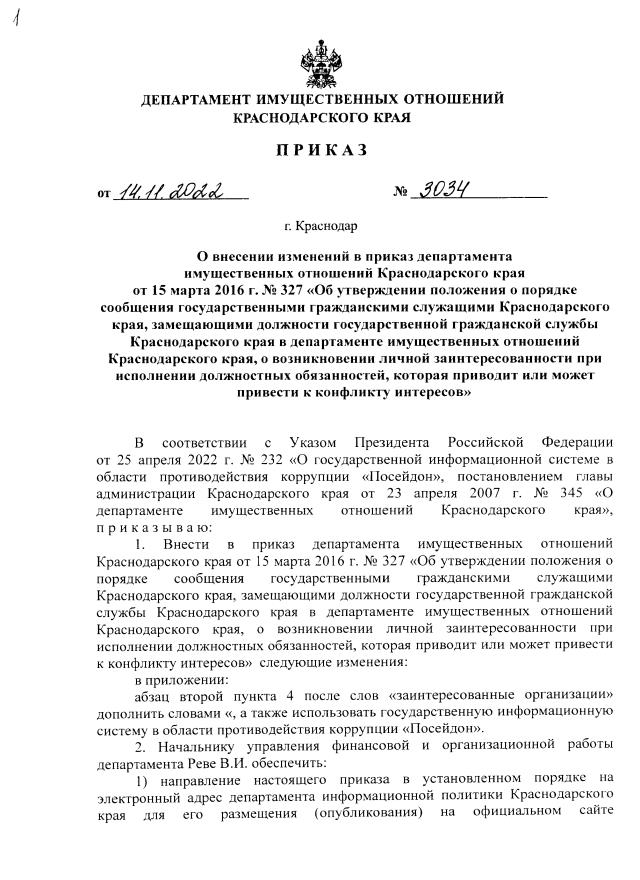 1

ДЕПАРТАМЕНТ ИМУЩЕСТВЕННЫХ ОТНОШЕНИЙ КРАСНОДАРСКОГО КРАЯ

ПРИКАЗ

от 14.11.2022 № 3034

г. Краснодар

О внесении изменений в приказ департамента имущественных отношений Краснодарского края от 15 марта 2016 г. № 327 «Об утверждении положения о порядке сообщения государственными гражданскими служащими Краснодарского края, замещающими должности государственной гражданской службы Краснодарского края в департаменте имущественных отношений Краснодарского края, о возникновении личной заинтересованности при исполнении должностных обязанностей, которая приводит или может привести к конфликту интересов»

В соответствии с Указом Президента Российской Федерации от 25 апреля 2022 г. № 232 «О государственной информационной системе в области противодействия коррупции «Посейдон», постановлением главы администрации Краснодарского края от 23 апреля 2007 г. № 345 «О департаменте имущественных отношений Краснодарского края», приказываю:

1. Внести в приказ департамента имущественных отношений Краснодарского края от 15 марта 2016 г. № 327 «Об утверждении положения о порядке сообщения государственными гражданскими служащими Краснодарского края, замещающими должности государственной гражданской службы Краснодарского края в департаменте имущественных отношений Краснодарского края, о возникновении личной заинтересованности при исполнении должностных обязанностей, которая приводит или может привести к конфликту интересов» следующие изменения:

в приложении:

абзац второй пункта 4 после слов «заинтересованные организации» дополнить словами «, а также использовать государственную информационную систему в области противодействия коррупции «Посейдон».

2. Начальнику управления финансовой и организационной работы департамента Реве В.И. обеспечить:

1) направление настоящего приказа в установленном порядке на электронный адрес департамента информационной политики Краснодарского края для его размещения (опубликования) на официальном сайте